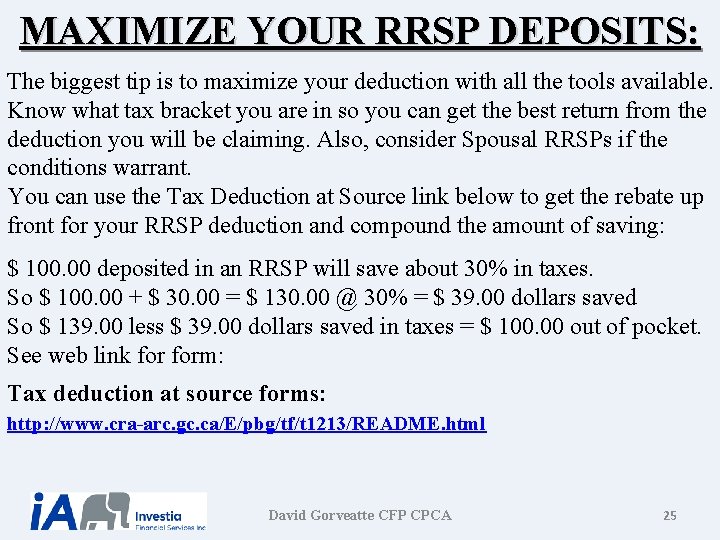 MAXIMIZE YOUR RRSP DEPOSITS:

The biggest tip is to maximize your deduction with all the tools available. Know what tax bracket you are in so you can get the best return from the deduction you will be claiming. Also, consider Spousal RRSPs if the conditions warrant.
You can use the Tax Deduction at Source link below to get the rebate up front for your RRSP deduction and compound the amount of saving:

$ 100.00 deposited in an RRSP will save about 30% in taxes.
So $ 100.00 + $ 30.00 = $ 130.00 @ 30% = $ 39.00 dollars saved
So $ 139.00 less $ 39.00 dollars saved in taxes = $ 100.00 out of pocket.
See web link for form:

Tax deduction at source forms:
http://www.cra-arc.gc.ca/E/pbg/tf/t1213/README.html

iA Investia Financial Services Inc.

David Gorveatte CFP CPCA

25